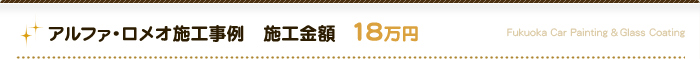 アルファ・ロメオ施工事例　施工金額　18万円

Fukuoka Car Painting & Glass Coating